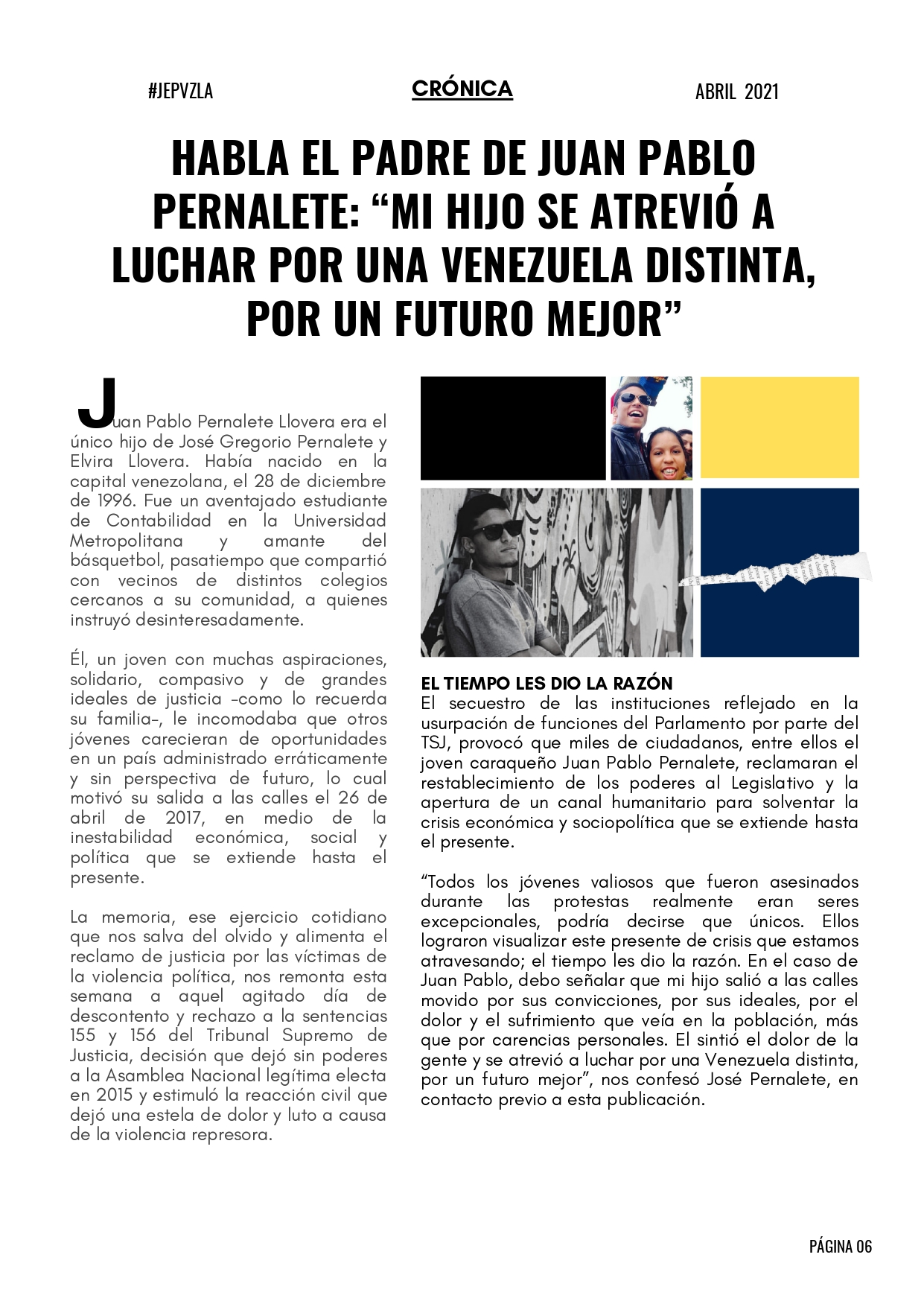 #JEPVZLA

CRÓNICA

ABRIL 2021

HABLA EL PADRE DE JUAN PABLO PERNALETE: “MI HIJO SE ATREVIÓ A LUCHAR POR UNA VENEZUELA DISTINTA, POR UN FUTURO MEJOR”

Juan Pablo Pernalete Llovera era el único hijo de José Gregorio Pernalete y Elvira Llovera. Había nacido en la capital venezolana, el 28 de diciembre de 1996. Fue un aventajado estudiante de Contabilidad en la Universidad Metropolitana y amante del básquetbol, pasatiempo que compartió con vecinos de distintos colegios cercanos a su comunidad, a quienes instruyó desinteresadamente.

Él, un joven con muchas aspiraciones, solidario, compasivo y de grandes ideales de justicia -como lo recuerda su familia-, le incomodaba que otros jóvenes carecieran de oportunidades en un país administrado erráticamente y sin perspectiva de futuro, lo cual motivó su salida a las calles el 26 de abril de 2017, en medio de la inestabilidad económica, social y política que se extiende hasta el presente.

La memoria, ese ejercicio cotidiano que nos salva del olvido y alimenta el reclamo de justicia por las víctimas de la violencia política, nos remonta esta semana a aquel agitado día de descontento y rechazo a la sentencias 155 y 156 del Tribunal Supremo de Justicia, decisión que dejó sin poderes a la Asamblea Nacional legítima electa en 2015 y estimuló la reacción civil que dejó una estela de dolor y luto a causa de la violencia represora.

EL TIEMPO LES DIO LA RAZÓN
El secuestro de las instituciones reflejado en la usurpación de funciones del Parlamento por parte del TSJ, provocó que miles de ciudadanos, entre ellos el joven caraqueño Juan Pablo Pernalete, reclamaran el restablecimiento de los poderes al Legislativo y la apertura de un canal humanitario para solventar la crisis económica y sociopolítica que se extiende hasta el presente.

“Todos los jóvenes valiosos que fueron asesinados durante las protestas realmente eran seres excepcionales, podría decirse que únicos. Ellos lograron visualizar este presente de crisis que estamos atravesando; el tiempo les dio la razón. En el caso de Juan Pablo, debo señalar que mi hijo salió a las calles movido por sus convicciones, por sus ideales, por el dolor y el sufrimiento que veía en la población, más que por carencias personales. El sintió el dolor de la gente y se atrevió a luchar por una Venezuela distinta, por un futuro mejor”, nos confesó José Pernalete, en contacto previo a esta publicación.

PÁGINA 06